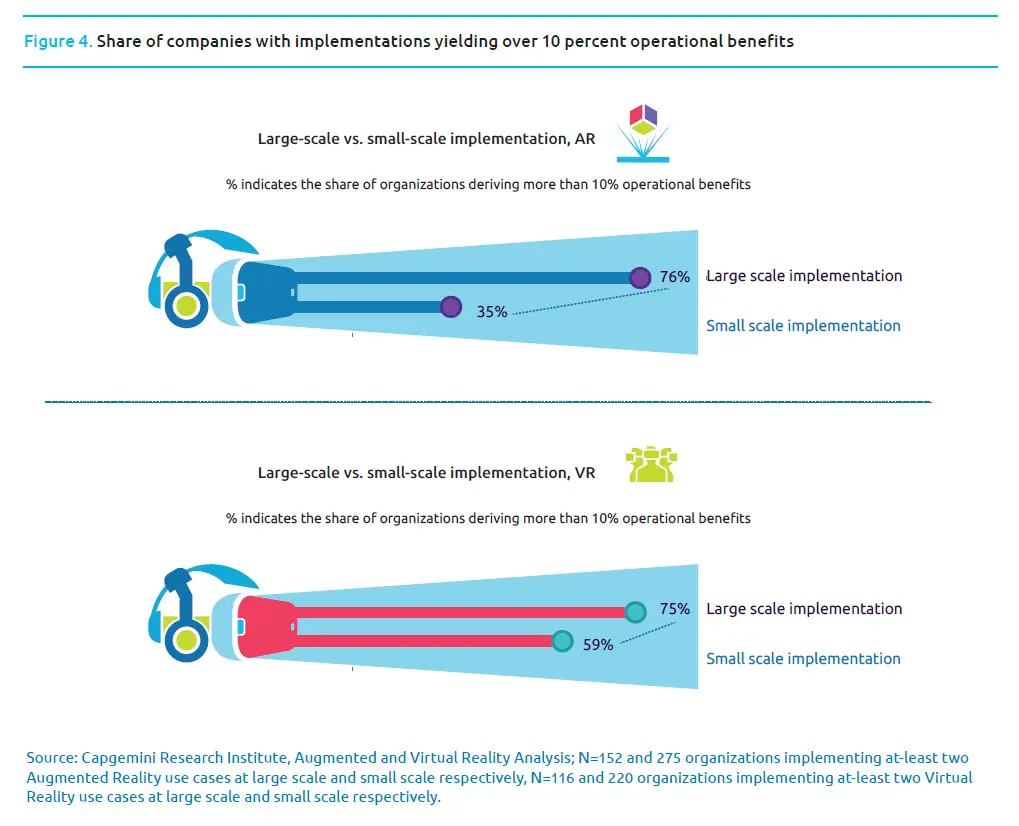 Figure 4. Share of companies with implementations yielding over 10 percent operational benefits

Large-scale vs. small-scale implementation, AR

% indicates the share of organizations deriving more than 10% operational benefits

76% Large scale implementation

35% Small scale implementation

Large-scale vs. small-scale implementation, VR

% indicates the share of organizations deriving more than 10% operational benefits

75% Large scale implementation

59% Small scale implementation

Source: Capgemini Research Institute, Augmented and Virtual Reality Analysis; N=152 and 275 organizations implementing at-least two Augmented Reality use cases at large scale and small scale respectively, N=116 and 220 organizations implementing at-least two Virtual Reality use cases at large scale and small scale respectively.